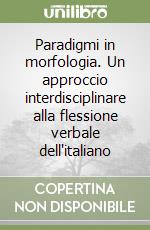 unilibro

Paradigmi in morfologia. Un approccio interdisciplinare alla flessione verbale dell'italiano

COPERTINA NON DISPONIBILE